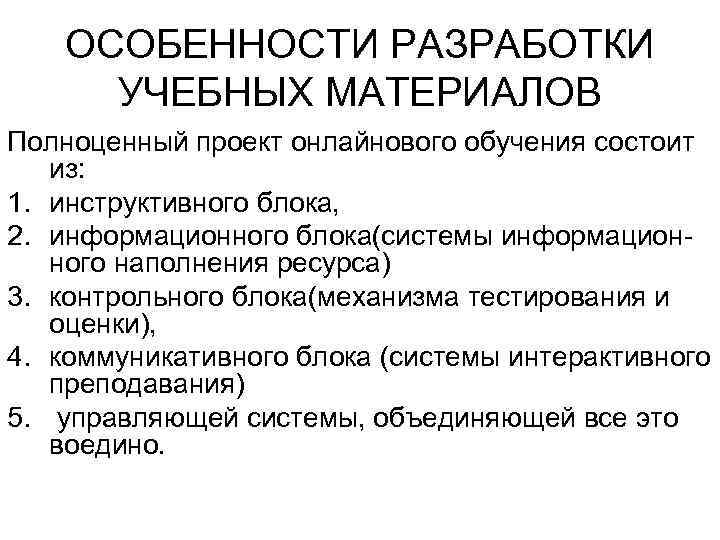 ОСОБЕННОСТИ РАЗРАБОТКИ УЧЕБНЫХ МАТЕРИАЛОВ

Полноценный проект онлайнового обучения состоит из:

1. инструктивного блока,
2. информационного блока(системы информационного наполнения ресурса)
3. контрольного блока(механизма тестирования и оценки),
4. коммуникативного блока (системы интерактивного преподавания)
5. управляющей системы, объединяющей все это воедино.